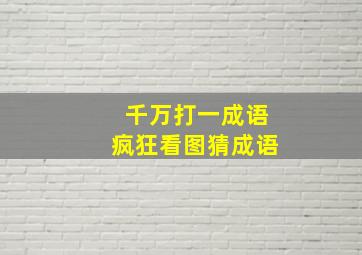 千万打一成语
疯狂看图猜成语